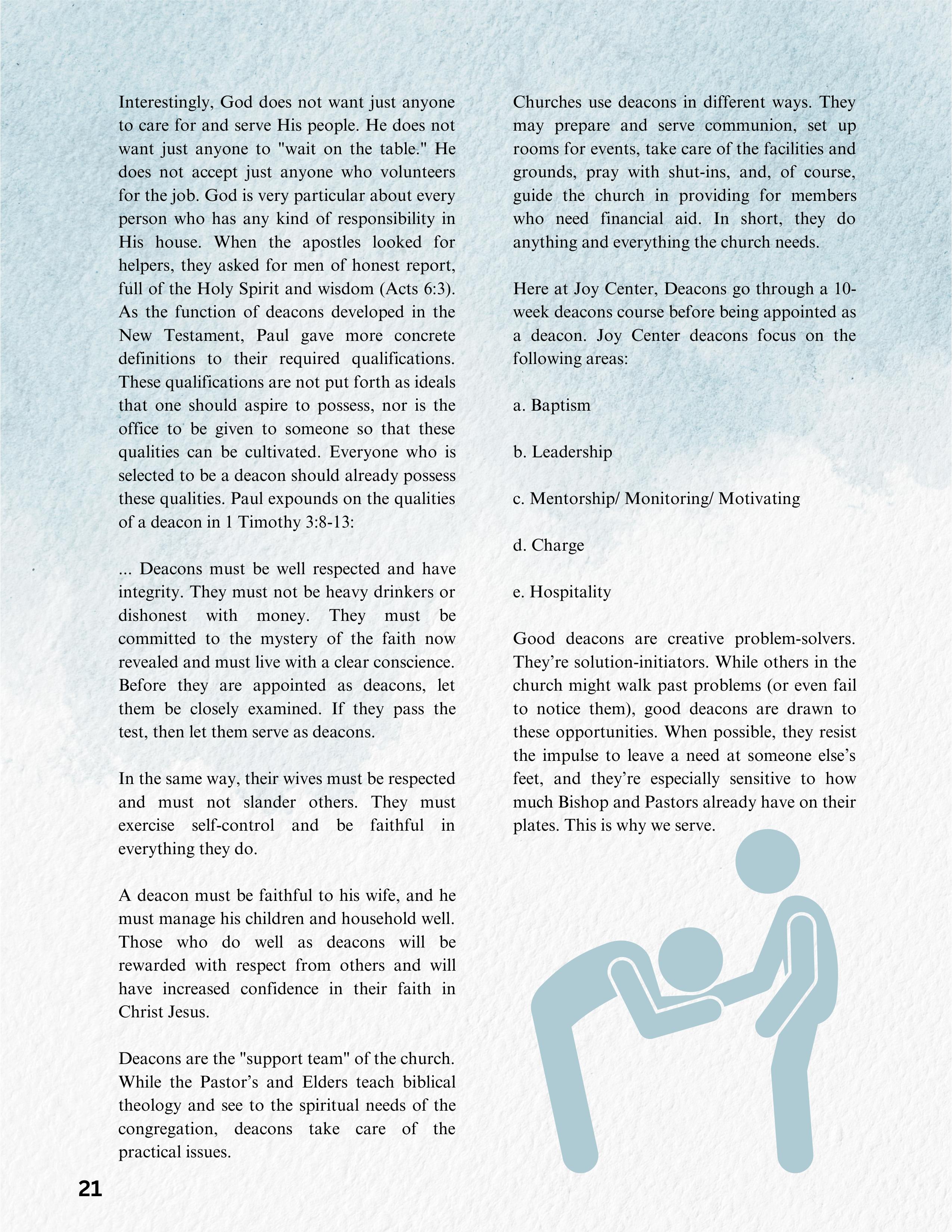 Interestingly, God does not want just anyone to care for and serve His people. He does not want just anyone to "wait on the table." He does not accept just anyone who volunteers for the job. God is very particular about every person who has any kind of responsibility in His house. When the apostles looked for helpers, they asked for men of honest report, full of the Holy Spirit and wisdom (Acts 6:3). As the function of deacons developed in the New Testament, Paul gave more concrete definitions to their required qualifications. These qualifications are not put forth as ideals that one should aspire to possess, nor is the office to be given to someone so that these qualities can be cultivated. Everyone who is selected to be a deacon should already possess these qualities. Paul expounds on the qualities of a deacon in 1 Timothy 3:8-13:

... Deacons must be well respected and have integrity. They must not be heavy drinkers or dishonest with money. They must be committed to the mystery of the faith now revealed and must live with a clear conscience. Before they are appointed as deacons, let them be closely examined. If they pass the test, then let them serve as deacons.

In the same way, their wives must be respected and must not slander others. They must exercise self-control and be faithful in everything they do.

A deacon must be faithful to his wife, and he must manage his children and household well. Those who do well as deacons will be rewarded with respect from others and will have increased confidence in their faith in Christ Jesus.

Deacons are the "support team" of the church. While the Pastor's and Elders teach biblical theology and see to the spiritual needs of the congregation, deacons take care of the practical issues.

Churches use deacons in different ways. They may prepare and serve communion, set up rooms for events, take care of the facilities and grounds, pray with shut-ins, and, of course, guide the church in providing for members who need financial aid. In short, they do anything and everything the church needs.

Here at Joy Center, Deacons go through a 10-week deacons course before being appointed as a deacon. Joy Center deacons focus on the following areas:

a. Baptism

b. Leadership

c. Mentorship/ Monitoring/ Motivating

d. Charge

e. Hospitality

Good deacons are creative problem-solvers. They're solution-initiators. While others in the church might walk past problems (or even fail to notice them), good deacons are drawn to these opportunities. When possible, they resist the impulse to leave a need at someone else's feet, and they're especially sensitive to how much Bishop and Pastors already have on their plates. This is why we serve.

21